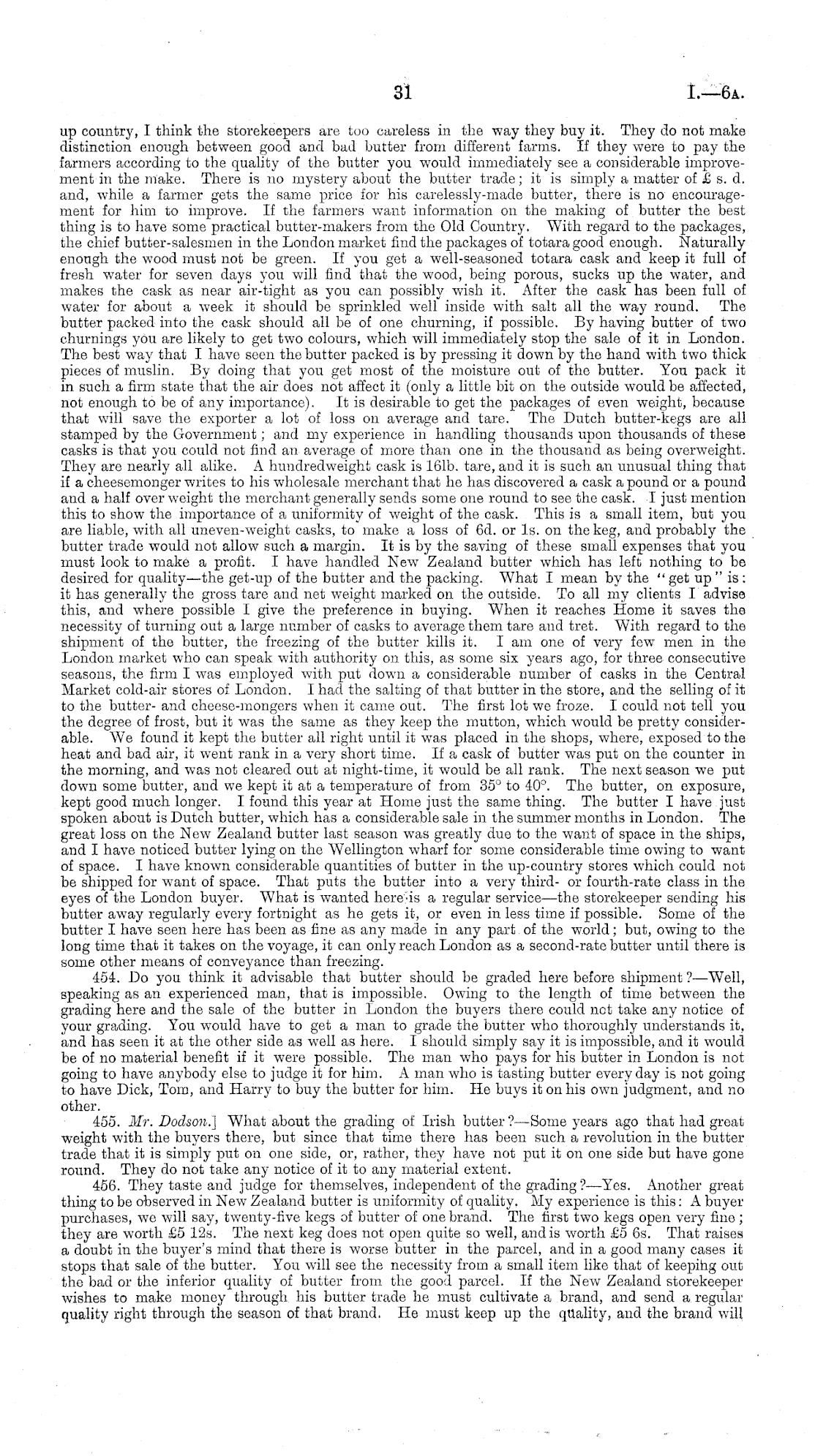 31 I.—6A.

up country, I think the storekeepers are too careless in the way they buy it. They do not make distinction enough between good and bad butter from different farms. If they were to pay the farmers according to the quality of the butter you would immediately see a considerable improvement in the make. There is no mystery about the butter trade; it is simply a matter of £ s. d. and, while a farmer gets the same price for his carelessly-made butter, there is no encouragement for him to improve. If the farmers want information on the making of butter the best thing is to have some practical butter-makers from the Old Country. With regard to the packages, the chief butter-salesmen in the London market find the packages of totara good enough. Naturally enough the wood must not be green. If you get a well-seasoned totara cask and keep it full of fresh water for seven days you will find that the wood, being porous, sucks up the water, and makes the cask as near air-tight as you can possibly wish it. After the cask has been full of water for about a week it should be sprinkled well inside with salt all the way round. The butter packed into the cask should all be of one churning, if possible. By having butter of two churnings you are likely to get two colours, which will immediately stop the sale of it in London. The best way that I have seen the butter packed is by pressing it down by the hand with two thick pieces of muslin. By doing that you get most of the moisture out of the butter. You pack it in such a firm state that the air does not affect it (only a little bit on the outside would be affected, not enough to be of any importance). It is desirable to get the packages of even weight, because that will save the exporter a lot of loss on average and tare. The Dutch butter-kegs are all stamped by the Government; and my experience in handling thousands upon thousands of these casks is that you could not find an average of more than one in the thousand as being overweight. They are nearly all alike. A hundredweight cask is 16lb. tare, and it is such an unusual thing that if a cheesemonger writes to his wholesale merchant that he has discovered a cask a pound or a pound and a half over weight the merchant generally sends some one round to see the cask. I just mention this to show the importance of a uniformity of weight of the cask. This is a small item, but you are liable, with all uneven-weight casks, to make a loss of 6d. or 1s. on the keg, and probably the butter trade would not allow such a margin. It is by the saving of these small expenses that you must look to make a profit. I have handled New Zealand butter which has left nothing to be desired for quality—the get-up of the butter and the packing. What I mean by the "get up" is: it has generally the gross tare and net weight marked on the outside. To all my clients I advise this, and where possible I give the preference in buying. When it reaches Home it saves the necessity of turning out a large number of casks to average them tare and tret. With regard to the shipment of the butter, the freezing of the butter kills it. I am one of very few men in the London market who can speak with authority on this, as some six years ago, for three consecutive seasons, the firm I was employed with put down a considerable number of casks in the Central Market cold-air stores of London. I had the salting of that butter in the store, and the selling of it to the butter- and cheese-mongers when it came out. The first lot we froze. I could not tell you the degree of frost, but it was the same as they keep the mutton, which would be pretty considerable. We found it kept the butter all right until it was placed in the shops, where, exposed to the heat and bad air, it went rank in a very short time. If a cask of butter was put on the counter in the morning, and was not cleared out at night-time, it would be all rank. The next season we put down some butter, and we kept it at a temperature of from 35° to 40°. The butter, on exposure, kept good much longer. I found this year at Home just the same thing. The butter I have just spoken about is Dutch butter, which has a considerable sale in the summer months in London. The great loss on the New Zealand butter last season was greatly due to the want of space in the ships, and I have noticed butter lying on the Wellington wharf for some considerable time owing to want of space. I have known considerable quantities of butter in the up-country stores which could not be shipped for want of space. That puts the butter into a very third- or fourth-rate class in the eyes of the London buyer. What is wanted here is a regular service—the storekeeper sending his butter away regularly every fortnight as he gets it, or even in less time if possible. Some of the butter I have seen here has been as fine as any made in any part of the world; but, owing to the long time that it takes on the voyage, it can only reach London as a second-rate butter until there is some other means of conveyance than freezing.

454. Do you think it advisable that butter should be graded here before shipment?—Well, speaking as an experienced man, that is impossible. Owing to the length of time between the grading here and the sale of the butter in London the buyers there could not take any notice of your grading. You would have to get a man to grade the butter who thoroughly understands it, and has seen it at the other side as well as here. I should simply say it is impossible, and it would be of no material benefit if it were possible. The man who pays for his butter in London is not going to have anybody else to judge it for him. A man who is tasting butter every day is not going to have Dick, Tom, and Harry to buy the butter for him. He buys it on his own judgment, and no other.

455. Mr. Dodson.] What about the grading of Irish butter?—Some years ago that had great weight with the buyers there, but since that time there has been such a revolution in the butter trade that it is simply put on one side, or, rather, they have not put it on one side but have gone round. They do not take any notice of it to any material extent.

456. They taste and judge for themselves, independent of the grading?—Yes. Another great thing to be observed in New Zealand butter is uniformity of quality. My experience is this: A buyer purchases, we will say, twenty-five kegs of butter of one brand. The first two kegs open very fine; they are worth £5 12s. The next keg does not open quite so well, and is worth £5 6s. That raises a doubt in the buyer's mind that there is worse butter in the parcel, and in a good many cases it stops that sale of the butter. You will see the necessity from a small item like that of keeping out the bad or the inferior quality of butter from the good parcel. If the New Zealand storekeeper wishes to make money through his butter trade he must cultivate a brand, and send a regular quality right through the season of that brand. He must keep up the quality, and the brand will